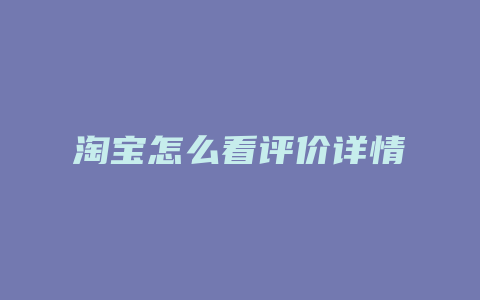 淘宝怎么看评价详情